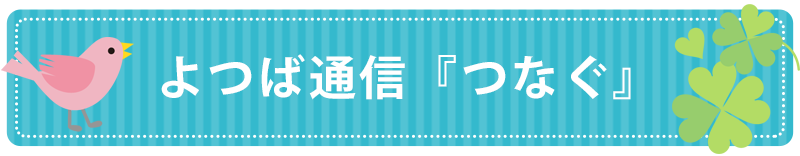 よつば通信『つなぐ』